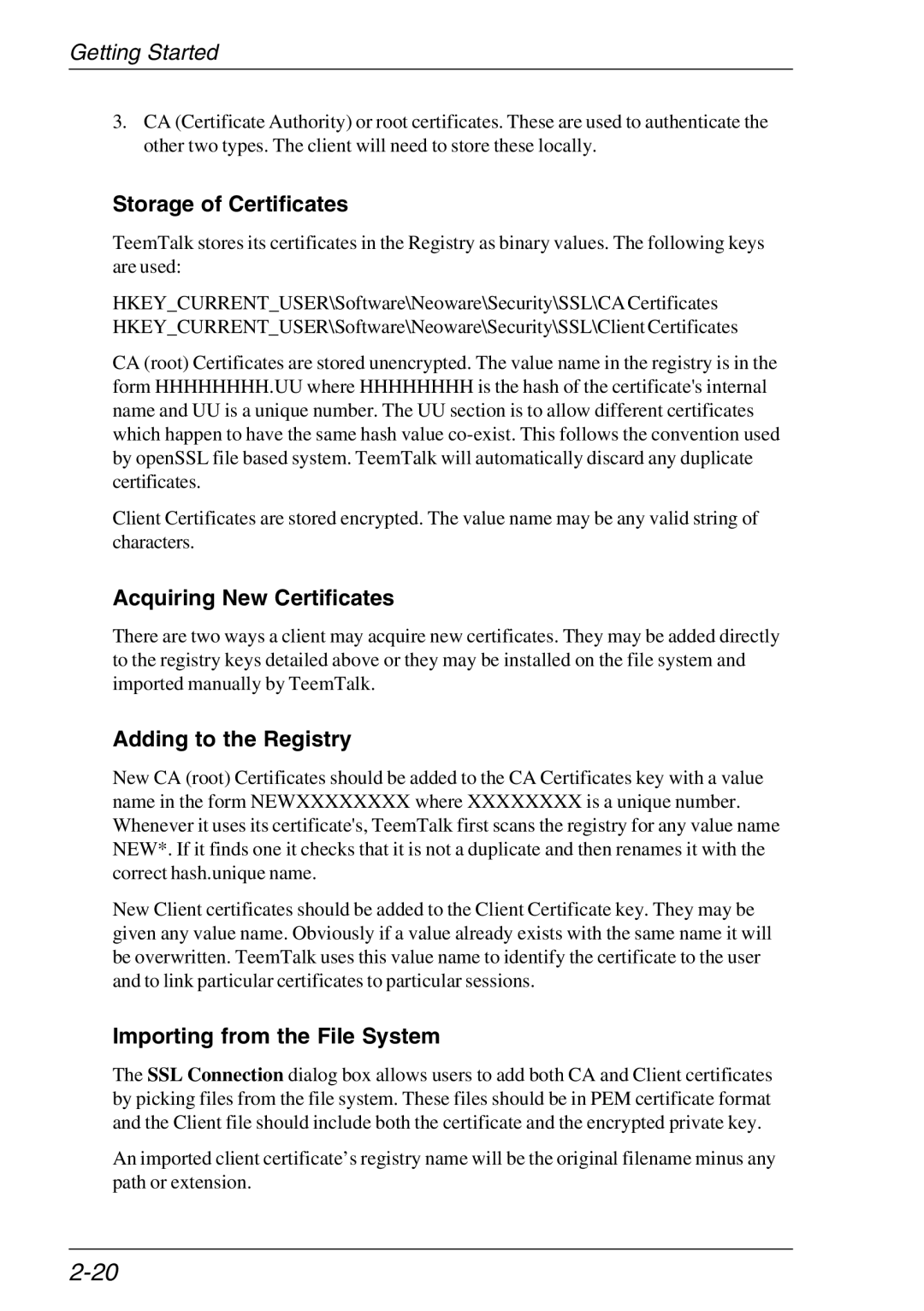 Getting Started

3. CA (Certificate Authority) or root certificates. These are used to authenticate the other two types. The client will need to store these locally.

Storage of Certificates

TeemTalk stores its certificates in the Registry as binary values. The following keys are used:

HKEY_CURRENT_USER\Software\Neoware\Security\SSL\CA Certificates
HKEY_CURRENT_USER\Software\Neoware\Security\SSL\Client Certificates

CA (root) Certificates are stored unencrypted. The value name in the registry is in the form HHHHHHHH.UU where HHHHHHHH is the hash of the certificate's internal name and UU is a unique number. The UU section is to allow different certificates which happen to have the same hash value co-exist. This follows the convention used by openSSL file based system. TeemTalk will automatically discard any duplicate certificates.

Client Certificates are stored encrypted. The value name may be any valid string of characters.

Acquiring New Certificates

There are two ways a client may acquire new certificates. They may be added directly to the registry keys detailed above or they may be installed on the file system and imported manually by TeemTalk.

Adding to the Registry

New CA (root) Certificates should be added to the CA Certificates key with a value name in the form NEWXXXXXXXX where XXXXXXXX is a unique number. Whenever it uses its certificate's, TeemTalk first scans the registry for any value name NEW*. If it finds one it checks that it is not a duplicate and then renames it with the correct hash.unique name.

New Client certificates should be added to the Client Certificate key. They may be given any value name. Obviously if a value already exists with the same name it will be overwritten. TeemTalk uses this value name to identify the certificate to the user and to link particular certificates to particular sessions.

Importing from the File System

The SSL Connection dialog box allows users to add both CA and Client certificates by picking files from the file system. These files should be in PEM certificate format and the Client file should include both the certificate and the encrypted private key.

An imported client certificate’s registry name will be the original filename minus any path or extension.

2-20